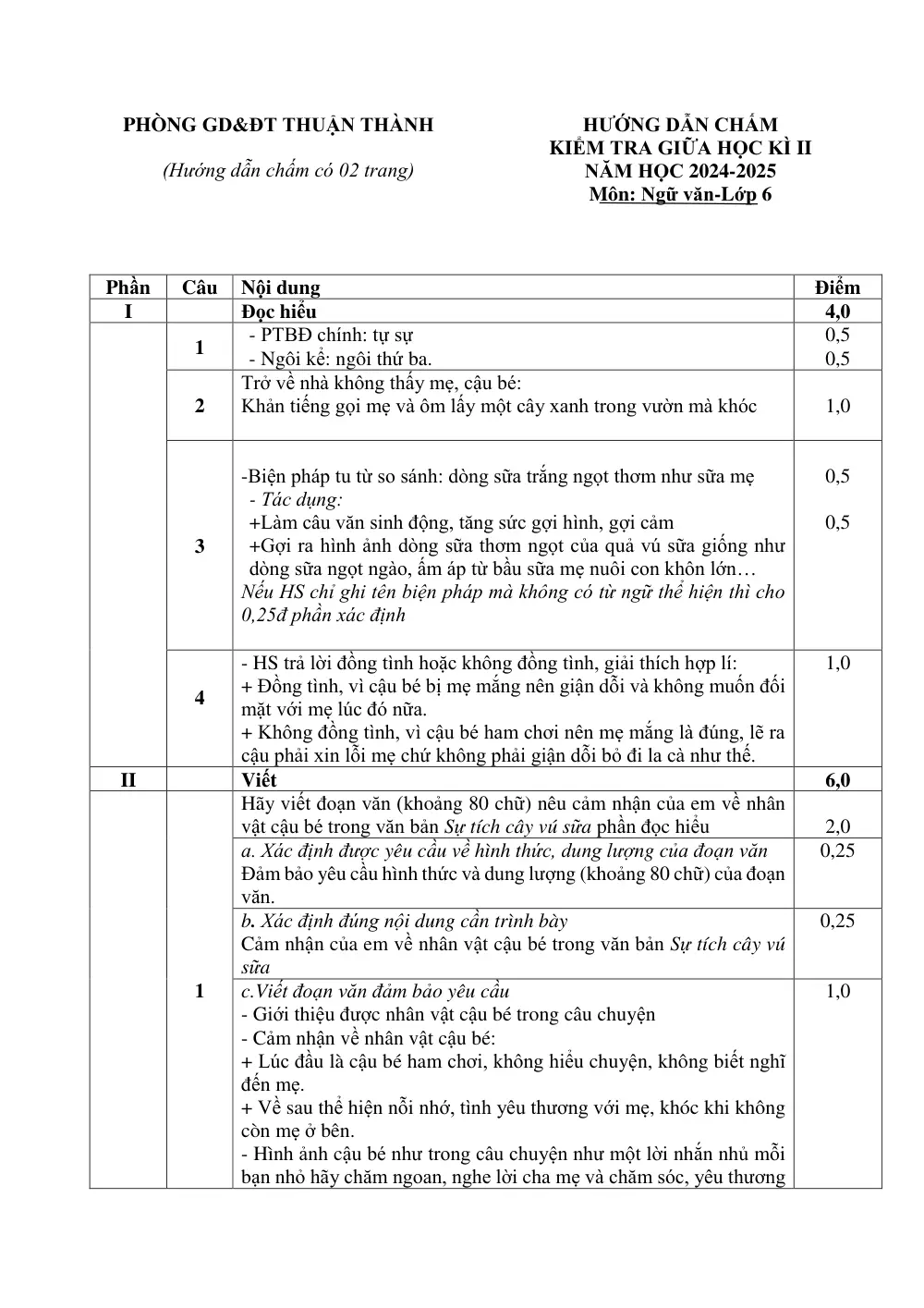 PHÒNG GD&ĐT THUẬN THÀNH

(Hướng dẫn chấm có 02 trang)

HƯỚNG DẪN CHẤM
KIỂM TRA GIỮA HỌC KÌ II
NĂM HỌC 2024-2025
Môn: Ngữ văn-Lớp 6

| Phần | Câu | Nội dung | Điểm |
|---|---|---|---|
| I | | Đọc hiểu | 4,0 |
| | 1 | - PTBĐ chính: tự sự - Ngôi kể: ngôi thứ ba. | 0,5 0,5 |
| | 2 | Trở về nhà không thấy mẹ, cậu bé: Khản tiếng gọi mẹ và ôm lấy một cây xanh trong vườn mà khóc | 1,0 |
| | 3 | -Biện pháp tu từ so sánh: dòng sữa trắng ngọt thơm như sữa mẹ - Tác dụng: +Làm câu văn sinh động, tăng sức gợi hình, gợi cảm +Gợi ra hình ảnh dòng sữa thơm ngọt của quả vú sữa giống như dòng sữa ngọt ngào, ấm áp từ bầu sữa mẹ nuôi con khôn lớn… Nếu HS chỉ ghi tên biện pháp mà không có từ ngữ thể hiện thì cho 0,25đ phần xác định | 0,5 0,5 |
| | 4 | - HS trả lời đồng tình hoặc không đồng tình, giải thích hợp lí: + Đồng tình, vì cậu bé bị mẹ mắng nên giận dỗi và không muốn đối mặt với mẹ lúc đó nữa. + Không đồng tình, vì cậu bé ham chơi nên mẹ mắng là đúng, lẽ ra cậu phải xin lỗi mẹ chứ không phải giận dỗi bỏ đi la cà như thế. | 1,0 |
| II | | Viết | 6,0 |
| | 1 | Hãy viết đoạn văn (khoảng 80 chữ) nêu cảm nhận của em về nhân vật cậu bé trong văn bản Sự tích cây vú sữa phần đọc hiểu | 2,0 |
| | | a. Xác định được yêu cầu về hình thức, dung lượng của đoạn văn Đảm bảo yêu cầu hình thức và dung lượng (khoảng 80 chữ) của đoạn văn. | 0,25 |
| | | b. Xác định đúng nội dung cần trình bày Cảm nhận của em về nhân vật cậu bé trong văn bản Sự tích cây vú sữa | 0,25 |
| | | c.Viết đoạn văn đảm bảo yêu cầu - Giới thiệu được nhân vật cậu bé trong câu chuyện - Cảm nhận về nhân vật cậu bé: + Lúc đầu là cậu bé ham chơi, không hiểu chuyện, không biết nghĩ đến mẹ. + Về sau thể hiện nỗi nhớ, tình yêu thương với mẹ, khóc khi không còn mẹ ở bên. - Hình ảnh cậu bé như trong câu chuyện như một lời nhắn nhủ mỗi bạn nhỏ hãy chăm ngoan, nghe lời cha mẹ và chăm sóc, yêu thương | 1,0 |